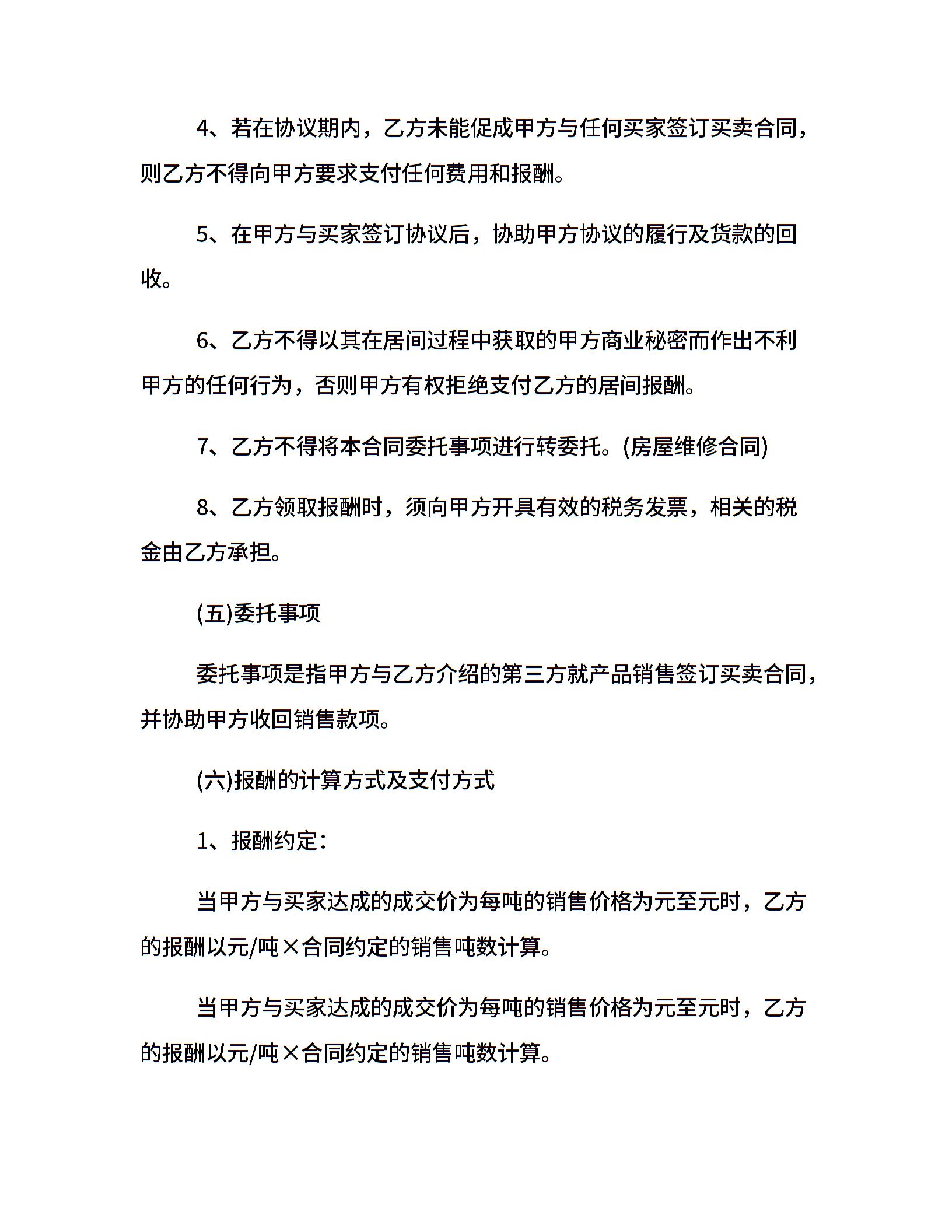 4、若在协议期内，乙方未能促成甲方与任何买家签订买卖合同，则乙方不得向甲方要求支付任何费用和报酬。

5、在甲方与买家签订协议后，协助甲方协议的履行及货款的回收。

6、乙方不得以其在居间过程中获取的甲方商业秘密而作出不利甲方的任何行为，否则甲方有权拒绝支付乙方的居间报酬。

7、乙方不得将本合同委托事项进行转委托。(房屋维修合同)

8、乙方领取报酬时，须向甲方开具有效的税务发票，相关的税金由乙方承担。

(五)委托事项

委托事项是指甲方与乙方介绍的第三方就产品销售签订买卖合同，并协助甲方收回销售款项。

(六)报酬的计算方式及支付方式

1、报酬约定：

当甲方与买家达成的成交价为每吨的销售价格为元至元时，乙方的报酬以元/吨×合同约定的销售吨数计算。

当甲方与买家达成的成交价为每吨的销售价格为元至元时，乙方的报酬以元/吨×合同约定的销售吨数计算。